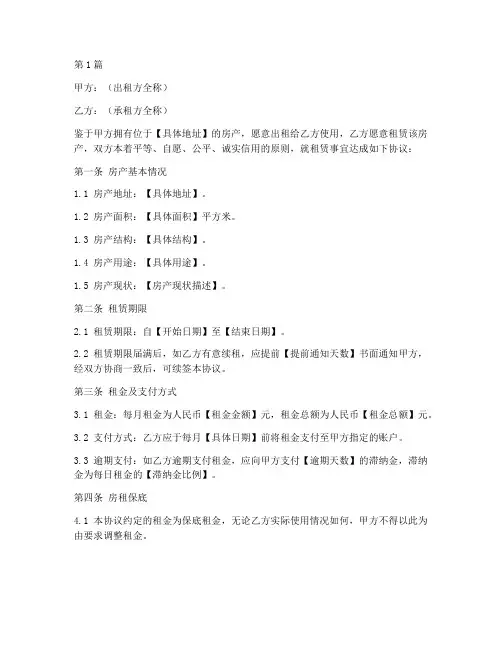 第1篇

甲方：（出租方全称）

乙方：（承租方全称）

鉴于甲方拥有位于【具体地址】的房产，愿意出租给乙方使用，乙方愿意租赁该房产，双方本着平等、自愿、公平、诚实信用的原则，就租赁事宜达成如下协议：

第一条 房产基本情况

1.1 房产地址：【具体地址】。

1.2 房产面积：【具体面积】平方米。

1.3 房产结构：【具体结构】。

1.4 房产用途：【具体用途】。

1.5 房产现状：【房产现状描述】。

第二条 租赁期限

2.1 租赁期限：自【开始日期】至【结束日期】。

2.2 租赁期限届满后，如乙方有意续租，应提前【提前通知天数】书面通知甲方，经双方协商一致后，可续签本协议。

第三条 租金及支付方式

3.1 租金：每月租金为人民币【租金金额】元，租金总额为人民币【租金总额】元。

3.2 支付方式：乙方应于每月【具体日期】前将租金支付至甲方指定的账户。

3.3 逾期支付：如乙方逾期支付租金，应向甲方支付【逾期天数】的滞纳金，滞纳金为每日租金的【滞纳金比例】。

第四条 房租保底

4.1 本协议约定的租金为保底租金，无论乙方实际使用情况如何，甲方不得以此为由要求调整租金。